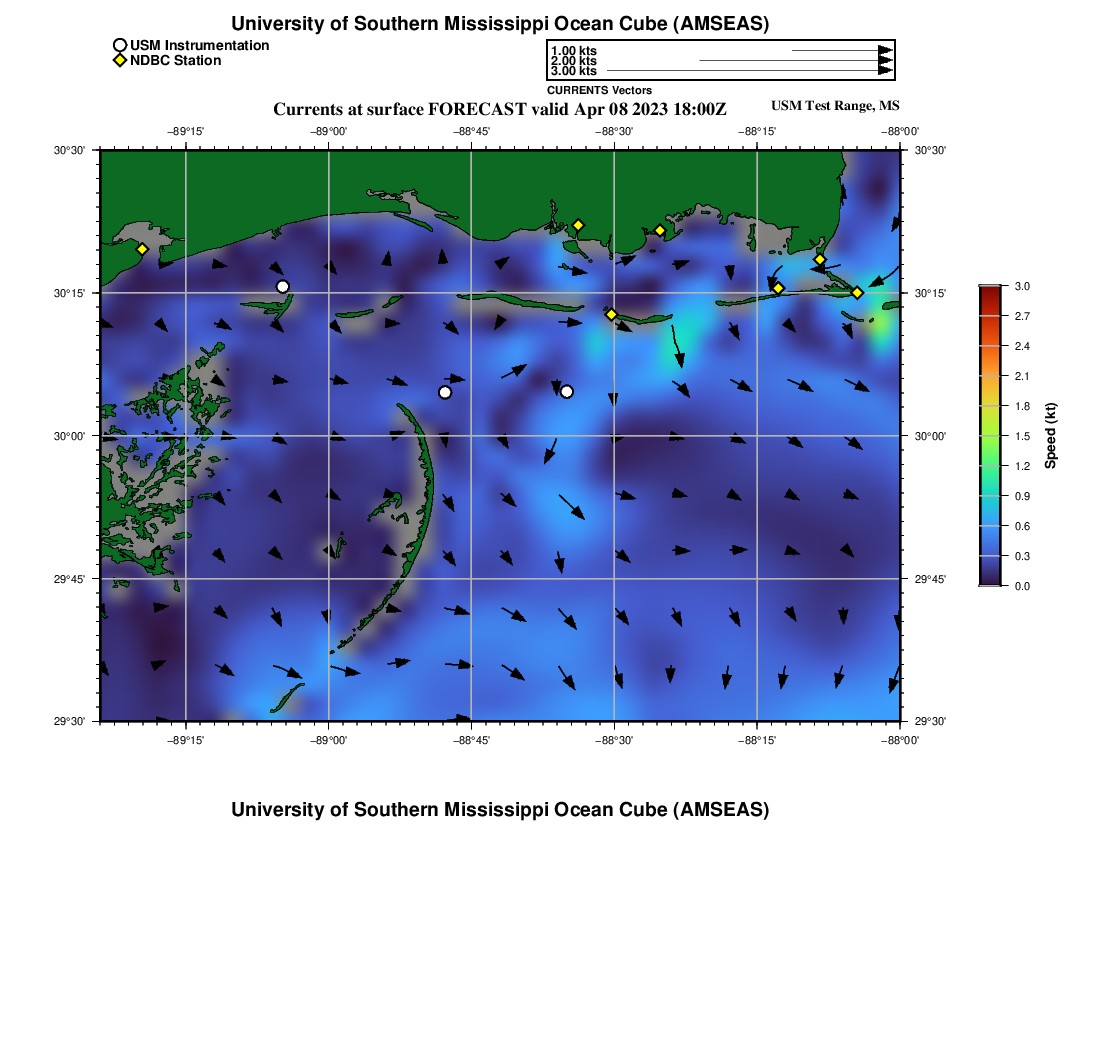 University of Southern Mississippi Ocean Cube (AMSEAS)

USM Instrumentation
NDBC Station

1.00 kts
2.00 kts
3.00 kts
CURRENTS Vectors

Currents at surface FORECAST valid Apr 08 2023 18:00Z

USM Test Range, MS

−89°15' −89°00' −88°45' −88°30' −88°15' −88°00'

30°30'
30°15'
30°00'
29°45'
29°30'

30°30'
30°15'
30°00'
29°45'
29°30'

−89°15' −89°00' −88°45' −88°30' −88°15' −88°00'

3.0
2.7
2.4
2.1
1.8
1.5
1.2
0.9
0.6
0.3
0.0
Speed (kt)

University of Southern Mississippi Ocean Cube (AMSEAS)